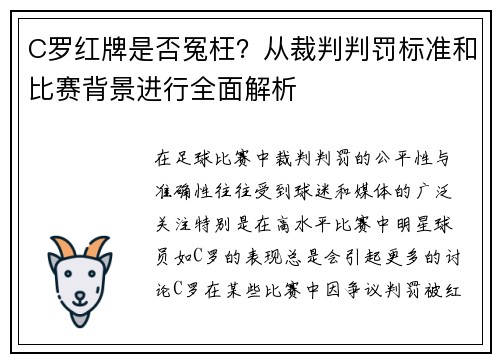 C罗红牌是否冤枉？从裁判判罚标准和比赛背景进行全面解析

在足球比赛中裁判判罚的公平性与准确性往往受到球迷和媒体的广泛关注特别是在高水平比赛中明星球员如C罗的表现总是会引起更多的讨论C罗在某些比赛中因争议判罚被红